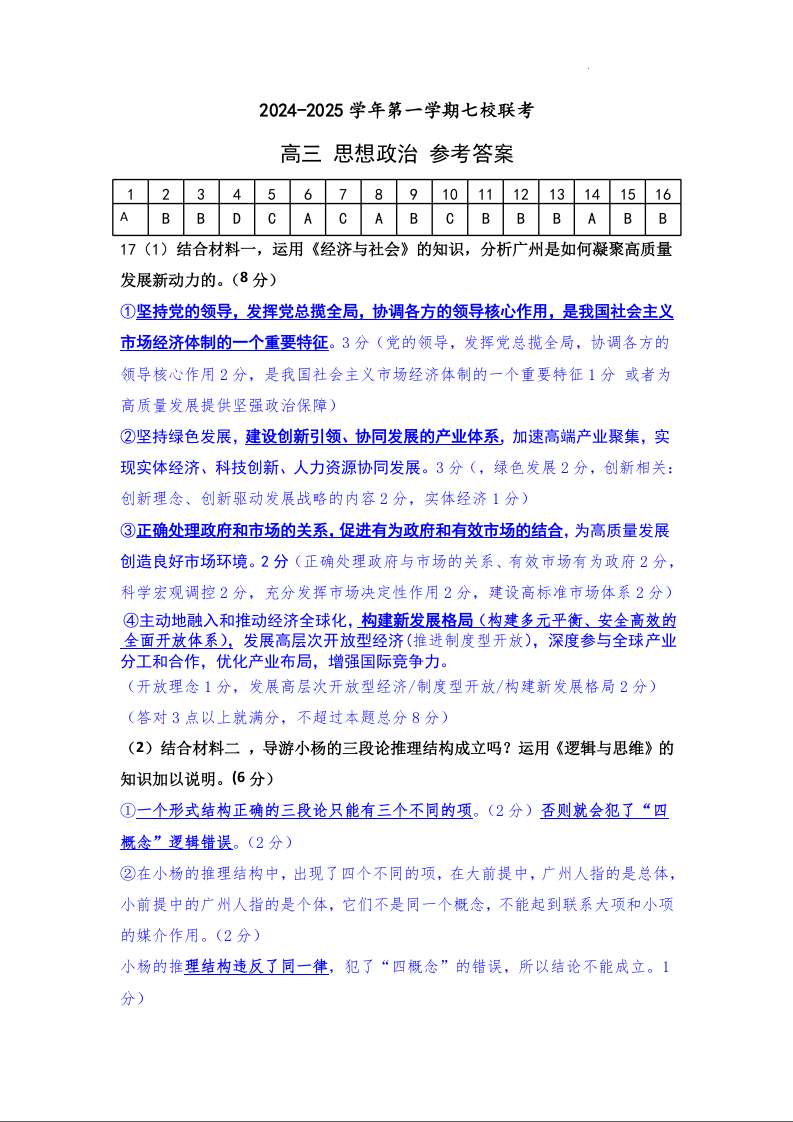 2024-2025 学年第一学期七校联考

高三 思想政治 参考答案

| 1 | 2 | 3 | 4 | 5 | 6 | 7 | 8 | 9 | 10 | 11 | 12 | 13 | 14 | 15 | 16 |
|---|---|---|---|---|---|---|---|---|---|---|---|---|---|---|---|
| A | B | B | D | C | A | C | A | B | C | B | B | B | A | B | B |

17（1）结合材料一，运用《经济与社会》的知识，分析广州是如何凝聚高质量发展新动力的。（8 分）

①坚持党的领导，发挥党总揽全局，协调各方的领导核心作用，是我国社会主义市场经济体制的一个重要特征。3 分（党的领导，发挥党总揽全局，协调各方的领导核心作用 2 分，是我国社会主义市场经济体制的一个重要特征 1 分 或者为高质量发展提供坚强政治保障）

②坚持绿色发展，建设创新引领、协同发展的产业体系，加速高端产业聚集，实现实体经济、科技创新、人力资源协同发展。3 分（，绿色发展 2 分，创新相关：创新理念、创新驱动发展战略的内容 2 分，实体经济 1 分）

③正确处理政府和市场的关系，促进有为政府和有效市场的结合，为高质量发展创造良好市场环境。2 分（正确处理政府与市场的关系、有效市场有为政府 2 分，科学宏观调控 2 分，充分发挥市场决定性作用 2 分，建设高标准市场体系 2 分）

④主动地融入和推动经济全球化，构建新发展格局（构建多元平衡、安全高效的全面开放体系），发展高层次开放型经济（推进制度型开放），深度参与全球产业分工和合作，优化产业布局，增强国际竞争力。

（开放理念 1 分，发展高层次开放型经济/制度型开放/构建新发展格局 2 分）

（答对 3 点以上就满分，不超过本题总分 8 分）

（2）结合材料二 ，导游小杨的三段论推理结构成立吗？运用《逻辑与思维》的知识加以说明。（6 分）

①一个形式结构正确的三段论只能有三个不同的项。（2 分）否则就会犯了“四概念”逻辑错误。（2 分）

②在小杨的推理结构中，出现了四个不同的项，在大前提中，广州人指的是总体，小前提中的广州人指的是个体，它们不是同一个概念，不能起到联系大项和小项的媒介作用。（2 分）

小杨的推理结构违反了同一律，犯了“四概念”的错误，所以结论不能成立。1 分）